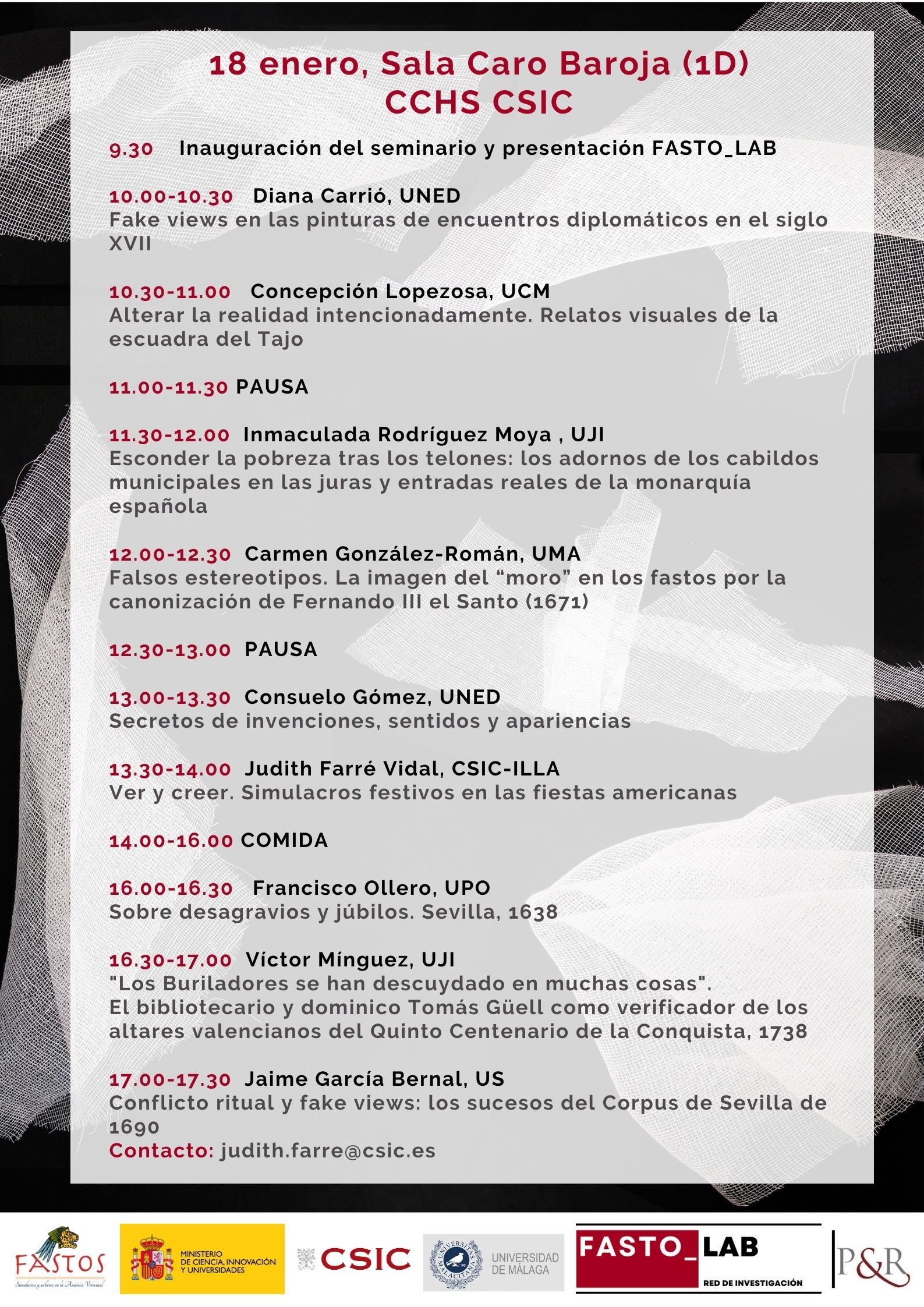 18 enero, Sala Caro Baroja (1D)
CCHS CSIC

9.30 Inauguración del seminario y presentación FASTO_LAB

10.00-10.30 Diana Carrió, UNED
Fake views en las pinturas de encuentros diplomáticos en el siglo XVII

10.30-11.00 Concepción Lopezosa, UCM
Alterar la realidad intencionadamente. Relatos visuales de la escuadra del Tajo

11.00-11.30 PAUSA

11.30-12.00 Inmaculada Rodríguez Moya , UJI
Esconder la pobreza tras los telones: los adornos de los cabildos municipales en las juras y entradas reales de la monarquía española

12.00-12.30 Carmen González-Román, UMA
Falsos estereotipos. La imagen del “moro” en los fastos por la canonización de Fernando III el Santo (1671)

12.30-13.00 PAUSA

13.00-13.30 Consuelo Gómez, UNED
Secretos de invenciones, sentidos y apariencias

13.30-14.00 Judith Farré Vidal, CSIC-ILLA
Ver y creer. Simulacros festivos en las fiestas americanas

14.00-16.00 COMIDA

16.00-16.30 Francisco Ollero, UPO
Sobre desagravios y júbilos. Sevilla, 1638

16.30-17.00 Víctor Mínguez, UJI
"Los Buriladores se han descuydado en muchas cosas".
El bibliotecario y dominico Tomás Güell como verificador de los altares valencianos del Quinto Centenario de la Conquista, 1738

17.00-17.30 Jaime García Bernal, US
Conflicto ritual y fake views: los sucesos del Corpus de Sevilla de 1690
Contacto: judith.farre@csic.es

FASTOS
Simulacros y saberes en la América Virreinal
MINISTERIO DE CIENCIA, INNOVACIÓN Y UNIVERSIDADES
CSIC
UNIVERSITAS MALACITANA
UNIVERSIDAD DE MÁLAGA
FASTO_LAB
RED DE INVESTIGACIÓN
P&R